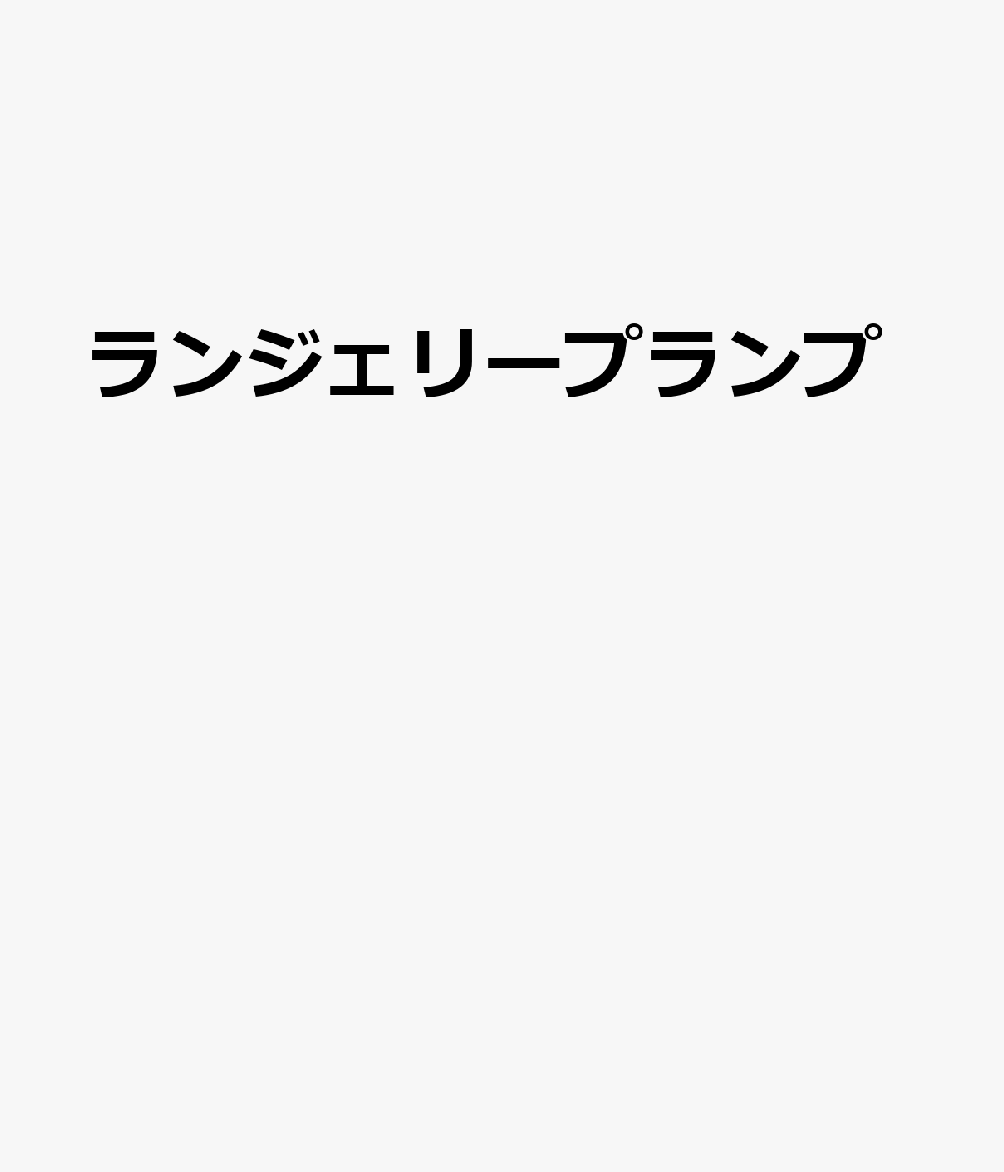 ランジェリープランプ